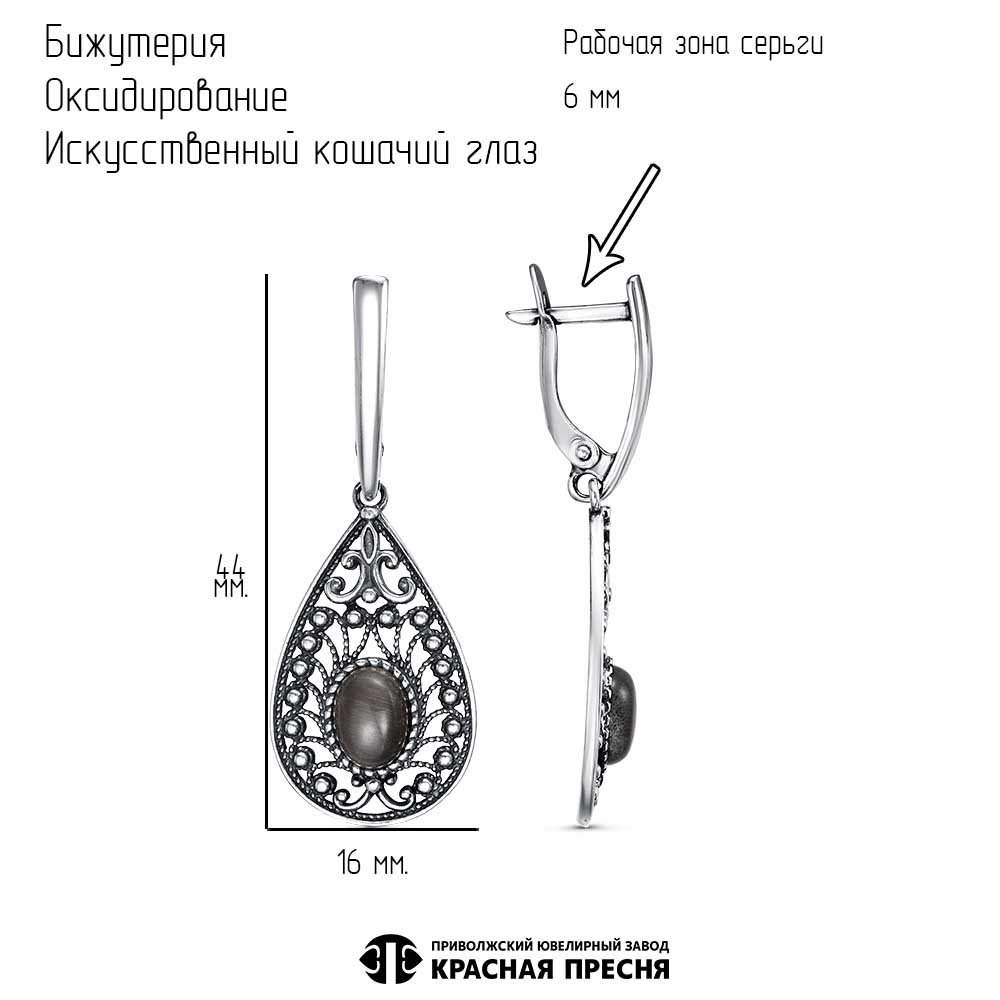 Бижутерия
Оксидирование
Искусственный кошачий глаз

Рабочая зона серьги
6 мм

44
мм.

16 мм.

ПРИВОЛЖСКИЙ ЮВЕЛИРНЫЙ ЗАВОД
КРАСНАЯ ПРЕСНЯ